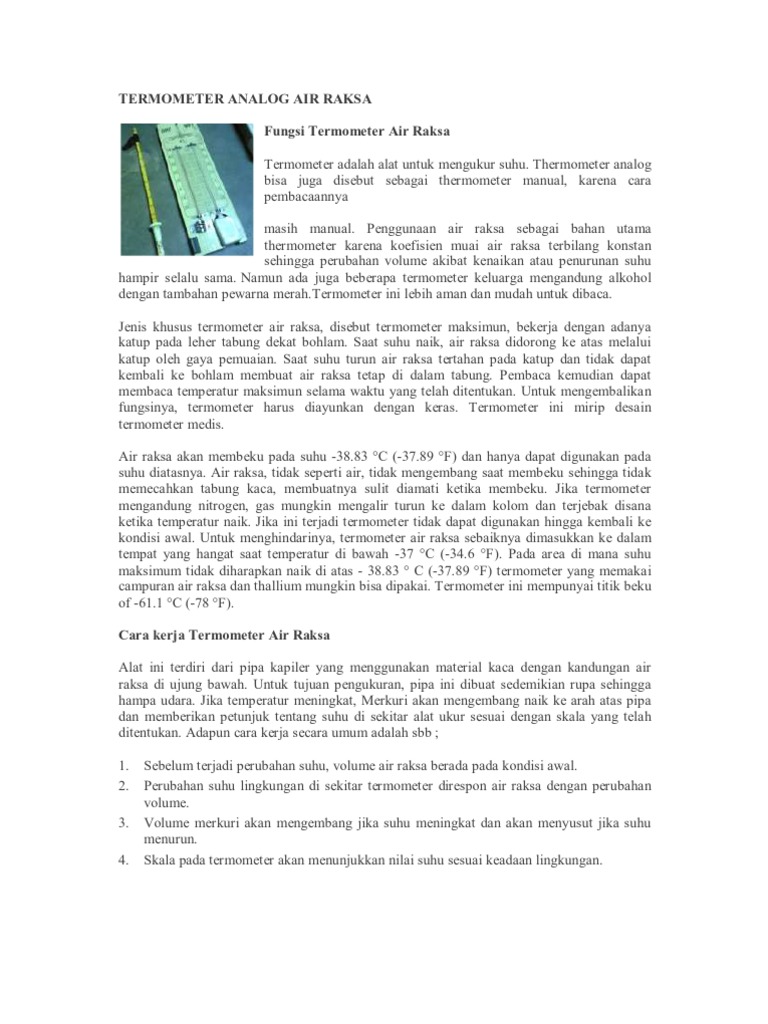 TERMOMETER ANALOG AIR RAKSA

Fungsi Termometer Air Raksa

Termometer adalah alat untuk mengukur suhu. Thermometer analog bisa juga disebut sebagai thermometer manual, karena cara pembacaannya

masih manual. Penggunaan air raksa sebagai bahan utama thermometer karena koefisien muai air raksa terbilang konstan sehingga perubahan volume akibat kenaikan atau penurunan suhu hampir selalu sama. Namun ada juga beberapa termometer keluarga mengandung alkohol dengan tambahan pewarna merah.Termometer ini lebih aman dan mudah untuk dibaca.

Jenis khusus termometer air raksa, disebut termometer maksimun, bekerja dengan adanya katup pada leher tabung dekat bohlam. Saat suhu naik, air raksa didorong ke atas melalui katup oleh gaya pemuaian. Saat suhu turun air raksa tertahan pada katup dan tidak dapat kembali ke bohlam membuat air raksa tetap di dalam tabung. Pembaca kemudian dapat membaca temperatur maksimun selama waktu yang telah ditentukan. Untuk mengembalikan fungsinya, termometer harus diayunkan dengan keras. Termometer ini mirip desain termometer medis.

Air raksa akan membeku pada suhu -38.83 °C (-37.89 °F) dan hanya dapat digunakan pada suhu diatasnya. Air raksa, tidak seperti air, tidak mengembang saat membeku sehingga tidak memecahkan tabung kaca, membuatnya sulit diamati ketika membeku. Jika termometer mengandung nitrogen, gas mungkin mengalir turun ke dalam kolom dan terjebak disana ketika temperatur naik. Jika ini terjadi termometer tidak dapat digunakan hingga kembali ke kondisi awal. Untuk menghindarinya, termometer air raksa sebaiknya dimasukkan ke dalam tempat yang hangat saat temperatur di bawah -37 °C (-34.6 °F). Pada area di mana suhu maksimum tidak diharapkan naik di atas - 38.83 ° C (-37.89 °F) termometer yang memakai campuran air raksa dan thallium mungkin bisa dipakai. Termometer ini mempunyai titik beku of -61.1 °C (-78 °F).

Cara kerja Termometer Air Raksa

Alat ini terdiri dari pipa kapiler yang menggunakan material kaca dengan kandungan air raksa di ujung bawah. Untuk tujuan pengukuran, pipa ini dibuat sedemikian rupa sehingga hampa udara. Jika temperatur meningkat, Merkuri akan mengembang naik ke arah atas pipa dan memberikan petunjuk tentang suhu di sekitar alat ukur sesuai dengan skala yang telah ditentukan. Adapun cara kerja secara umum adalah sbb ;

1. Sebelum terjadi perubahan suhu, volume air raksa berada pada kondisi awal.
2. Perubahan suhu lingkungan di sekitar termometer direspon air raksa dengan perubahan volume.
3. Volume merkuri akan mengembang jika suhu meningkat dan akan menyusut jika suhu menurun.
4. Skala pada termometer akan menunjukkan nilai suhu sesuai keadaan lingkungan.